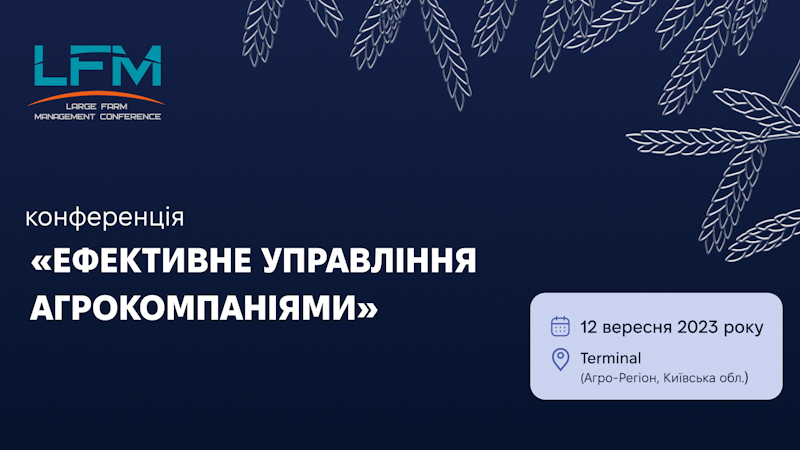 LFM
LARGE FARM MANAGEMENT CONFERENCE

конференція
«ЕФЕКТИВНЕ УПРАВЛІННЯ АГРОКОМПАНІЯМИ»

12 вересня 2023 року

Terminal
(Агро-Регіон, Київська обл.)